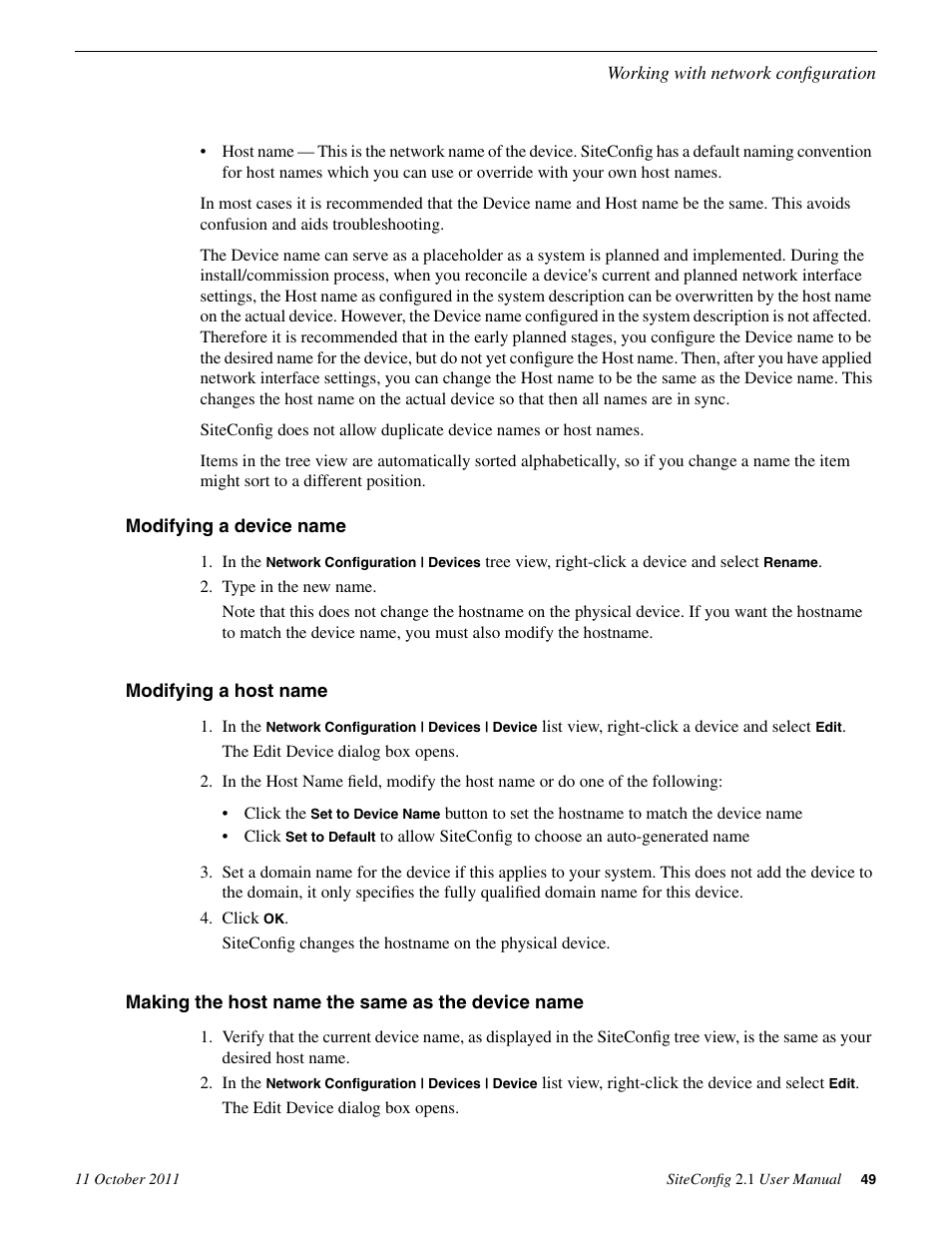 Working with network configuration

• Host name — This is the network name of the device. SiteConfig has a default naming convention for host names which you can use or override with your own host names.

In most cases it is recommended that the Device name and Host name be the same. This avoids confusion and aids troubleshooting.

The Device name can serve as a placeholder as a system is planned and implemented. During the install/commission process, when you reconcile a device's current and planned network interface settings, the Host name as configured in the system description can be overwritten by the host name on the actual device. However, the Device name configured in the system description is not affected. Therefore it is recommended that in the early planned stages, you configure the Device name to be the desired name for the device, but do not yet configure the Host name. Then, after you have applied network interface settings, you can change the Host name to be the same as the Device name. This changes the host name on the actual device so that then all names are in sync.

SiteConfig does not allow duplicate device names or host names.

Items in the tree view are automatically sorted alphabetically, so if you change a name the item might sort to a different position.

Modifying a device name

1. In the Network Configuration | Devices tree view, right-click a device and select Rename.
2. Type in the new name.

Note that this does not change the hostname on the physical device. If you want the hostname to match the device name, you must also modify the hostname.

Modifying a host name

1. In the Network Configuration | Devices | Device list view, right-click a device and select Edit.

The Edit Device dialog box opens.
2. In the Host Name field, modify the host name or do one of the following:

• Click the Set to Device Name button to set the hostname to match the device name
• Click Set to Default to allow SiteConfig to choose an auto-generated name

3. Set a domain name for the device if this applies to your system. This does not add the device to the domain, it only specifies the fully qualified domain name for this device.
4. Click OK.

SiteConfig changes the hostname on the physical device.

Making the host name the same as the device name

1. Verify that the current device name, as displayed in the SiteConfig tree view, is the same as your desired host name.
2. In the Network Configuration | Devices | Device list view, right-click the device and select Edit.

The Edit Device dialog box opens.

11 October 2011

SiteConfig 2.1 User Manual 49